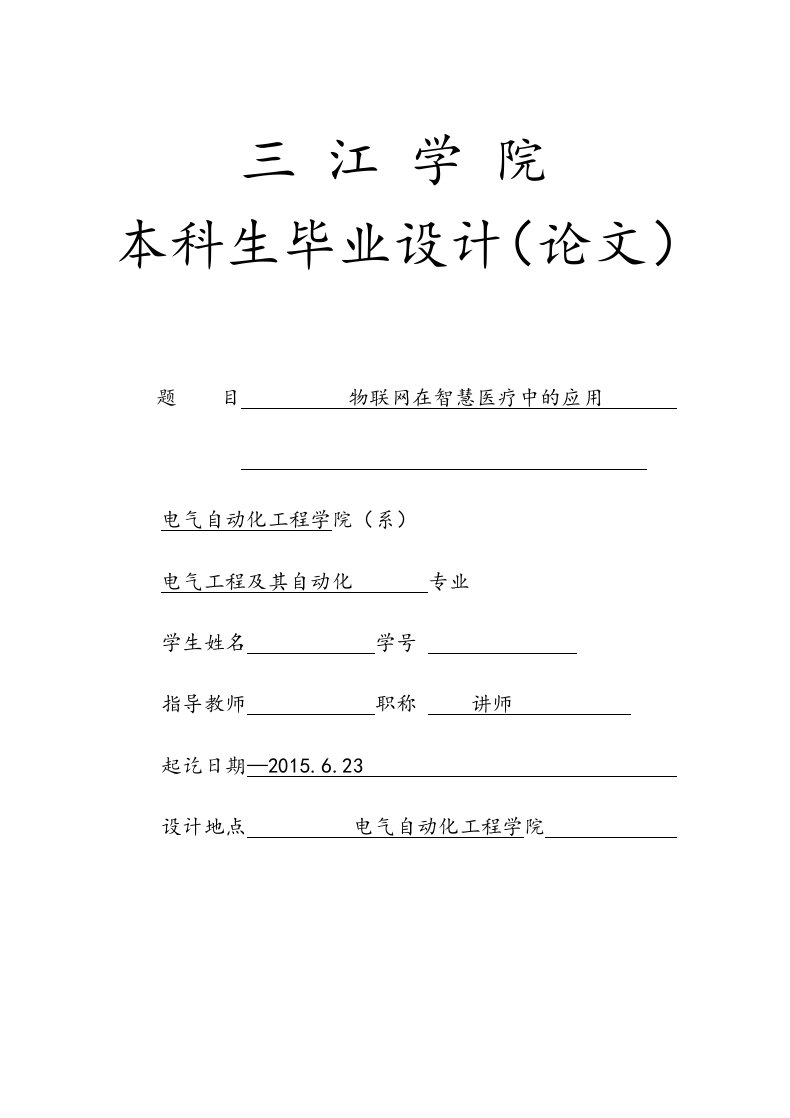 三 江 学 院

本科生毕业设计(论文)

题 目 物联网在智慧医疗中的应用

电气自动化工程学院(系)

电气工程及其自动化 专业

学生姓名 学号

指导教师 职称 讲师

起讫日期—2015.6.23

设计地点 电气自动化工程学院